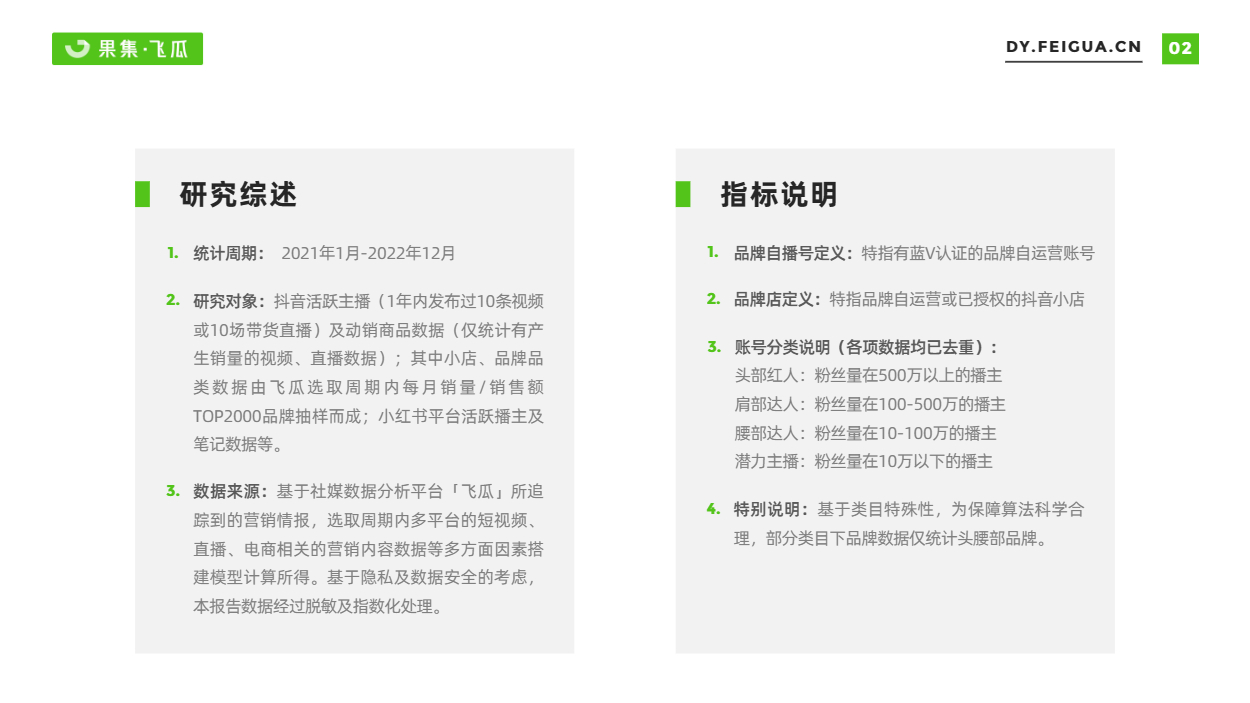 果集·飞瓜

DY.FEIGUA.CN 02

研究综述

1. 统计周期： 2021年1月-2022年12月

2. 研究对象：抖音活跃主播（1年内发布过10条视频或10场带货直播）及动销商品数据（仅统计有产生销量的视频、直播数据）；其中小店、品牌品类数据由飞瓜选取周期内每月销量/销售额TOP2000品牌抽样而成；小红书平台活跃播主及笔记数据等。

3. 数据来源：基于社媒数据分析平台「飞瓜」所追踪到的营销情报，选取周期内多平台的短视频、直播、电商相关的营销内容数据等多方面因素搭建模型计算所得。基于隐私及数据安全的考虑，本报告数据经过脱敏及指数化处理。

指标说明

1. 品牌自播号定义：特指有蓝V认证的品牌自运营账号

2. 品牌店定义：特指品牌自运营或已授权的抖音小店

3. 账号分类说明（各项数据均已去重）：
头部红人：粉丝量在500万以上的播主
肩部达人：粉丝量在100-500万的播主
腰部达人：粉丝量在10-100万的播主
潜力主播：粉丝量在10万以下的播主

4. 特别说明：基于类目特殊性，为保障算法科学合理，部分类目下品牌数据仅统计头腰部品牌。